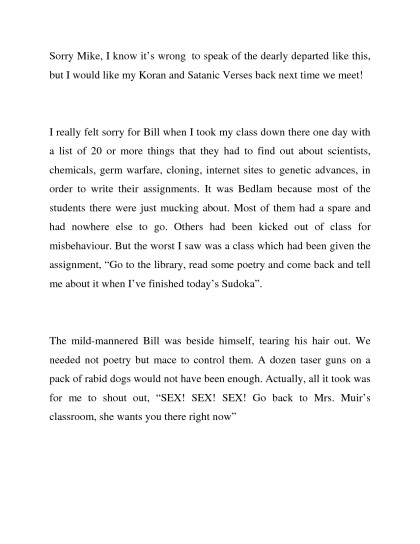 Sorry Mike, I know it's wrong to speak of the dearly departed like this, but I would like my Koran and Satanic Verses back next time we meet!

I really felt sorry for Bill when I took my class down there one day with a list of 20 or more things that they had to find out about scientists, chemicals, germ warfare, cloning, internet sites to genetic advances, in order to write their assignments. It was Bedlam because most of the students there were just mucking about. Most of them had a spare and had nowhere else to go. Others had been kicked out of class for misbehaviour. But the worst I saw was a class which had been given the assignment, "Go to the library, read some poetry and come back and tell me about it when I've finished today's Sudoka".

The mild-mannered Bill was beside himself, tearing his hair out. We needed not poetry but mace to control them. A dozen taser guns on a pack of rabid dogs would not have been enough. Actually, all it took was for me to shout out, "SEX! SEX! SEX! Go back to Mrs. Muir's classroom, she wants you there right now"